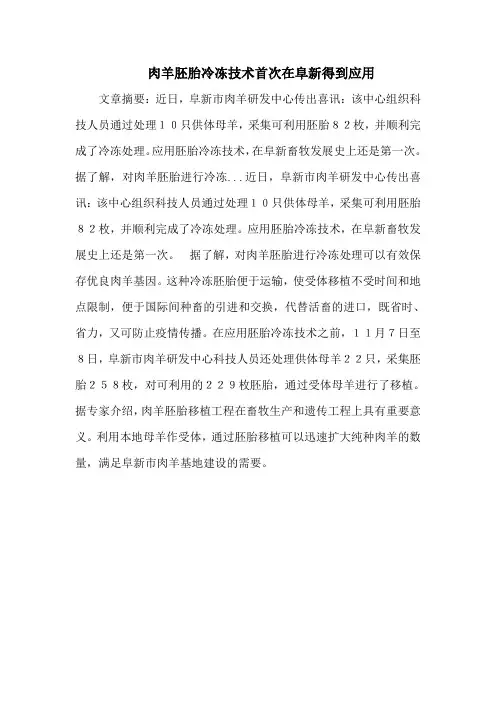 肉羊胚胎冷冻技术首次在阜新得到应用

文章摘要：近日，阜新市肉羊研发中心传出喜讯：该中心组织科技人员通过处理１０只供体母羊，采集可利用胚胎８２枚，并顺利完成了冷冻处理。应用胚胎冷冻技术，在阜新畜牧发展史上还是第一次。据了解，对肉羊胚胎进行冷冻...近日，阜新市肉羊研发中心传出喜讯：该中心组织科技人员通过处理１０只供体母羊，采集可利用胚胎８２枚，并顺利完成了冷冻处理。应用胚胎冷冻技术，在阜新畜牧发展史上还是第一次。　据了解，对肉羊胚胎进行冷冻处理可以有效保存优良肉羊基因。这种冷冻胚胎便于运输，使受体移植不受时间和地点限制，便于国际间种畜的引进和交换，代替活畜的进口，既省时、省力，又可防止疫情传播。在应用胚胎冷冻技术之前，１１月７日至８日，阜新市肉羊研发中心科技人员还处理供体母羊２２只，采集胚胎２５８枚，对可利用的２２９枚胚胎，通过受体母羊进行了移植。据专家介绍，肉羊胚胎移植工程在畜牧生产和遗传工程上具有重要意义。利用本地母羊作受体，通过胚胎移植可以迅速扩大纯种肉羊的数量，满足阜新市肉羊基地建设的需要。